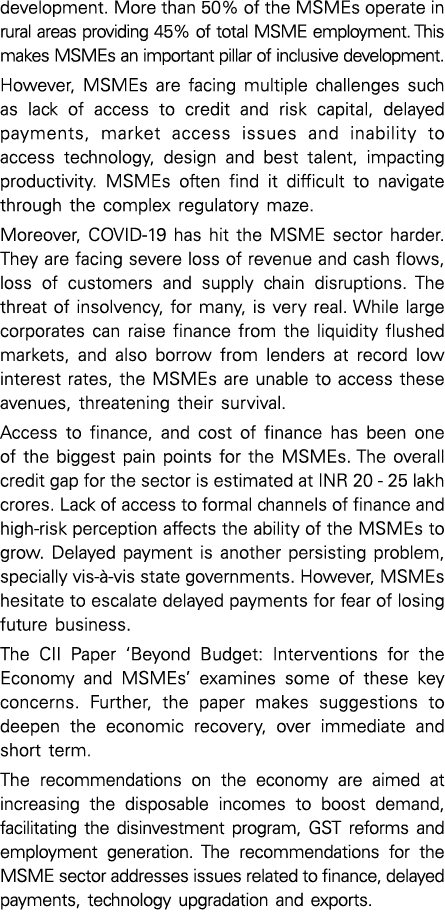 development. More than 50% of the MSMEs operate in rural areas providing 45% of total MSME employment. This makes MSMEs an important pillar of inclusive development.

However, MSMEs are facing multiple challenges such as lack of access to credit and risk capital, delayed payments, market access issues and inability to access technology, design and best talent, impacting productivity. MSMEs often find it difficult to navigate through the complex regulatory maze.

Moreover, COVID-19 has hit the MSME sector harder. They are facing severe loss of revenue and cash flows, loss of customers and supply chain disruptions. The threat of insolvency, for many, is very real. While large corporates can raise finance from the liquidity flushed markets, and also borrow from lenders at record low interest rates, the MSMEs are unable to access these avenues, threatening their survival.

Access to finance, and cost of finance has been one of the biggest pain points for the MSMEs. The overall credit gap for the sector is estimated at INR 20 - 25 lakh crores. Lack of access to formal channels of finance and high-risk perception affects the ability of the MSMEs to grow. Delayed payment is another persisting problem, specially vis-à-vis state governments. However, MSMEs hesitate to escalate delayed payments for fear of losing future business.

The CII Paper 'Beyond Budget: Interventions for the Economy and MSMEs' examines some of these key concerns. Further, the paper makes suggestions to deepen the economic recovery, over immediate and short term.

The recommendations on the economy are aimed at increasing the disposable incomes to boost demand, facilitating the disinvestment program, GST reforms and employment generation. The recommendations for the MSME sector addresses issues related to finance, delayed payments, technology upgradation and exports.